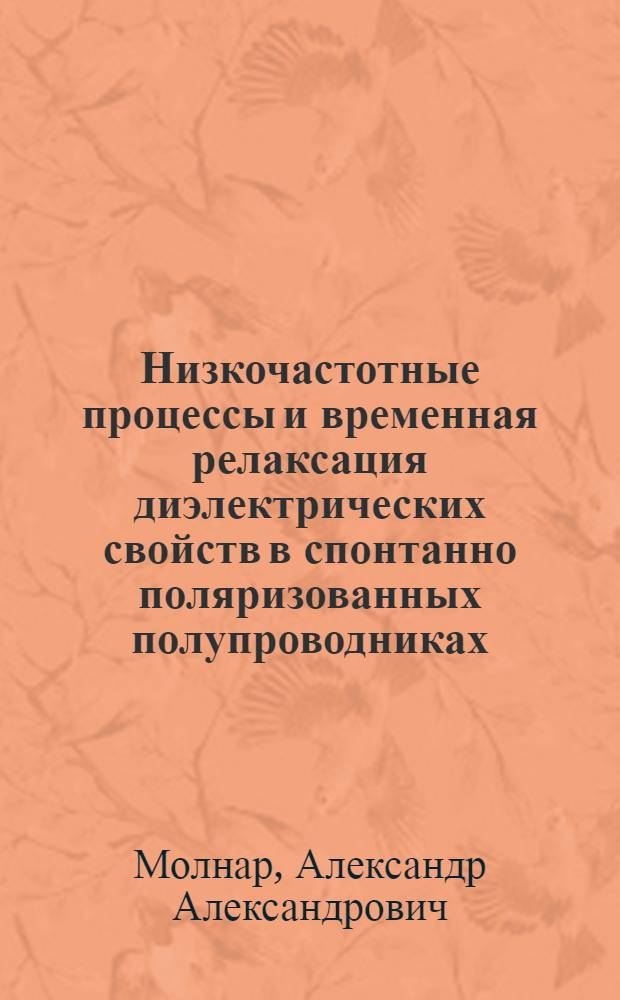 Низкочастотные процессы и временная релаксация диэлектрических свойств в спонтанно поляризованных полупроводниках

Молнар, Александр Александрович